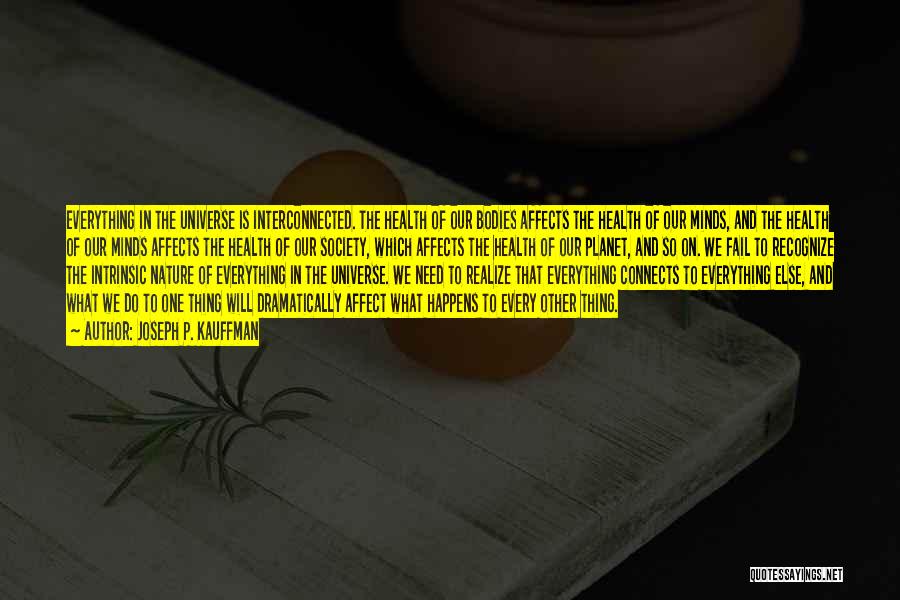 EVERYTHING IN THE UNIVERSE IS INTERCONNECTED. THE HEALTH OF OUR BODIES AFFECTS THE HEALTH OF OUR MINDS, AND THE HEALTH OF OUR MINDS AFFECTS THE HEALTH OF OUR SOCIETY, WHICH AFFECTS THE HEALTH OF OUR PLANET, AND SO ON. WE FAIL TO RECOGNIZE THE INTRINSIC NATURE OF EVERYTHING IN THE UNIVERSE. WE NEED TO REALIZE THAT EVERYTHING CONNECTS TO EVERYTHING ELSE, AND WHAT WE DO TO ONE THING WILL DRAMATICALLY AFFECT WHAT HAPPENS TO EVERY OTHER THING.

— AUTHOR: JOSEPH P. KAUFFMAN

QUOTESSAYINGS.NET